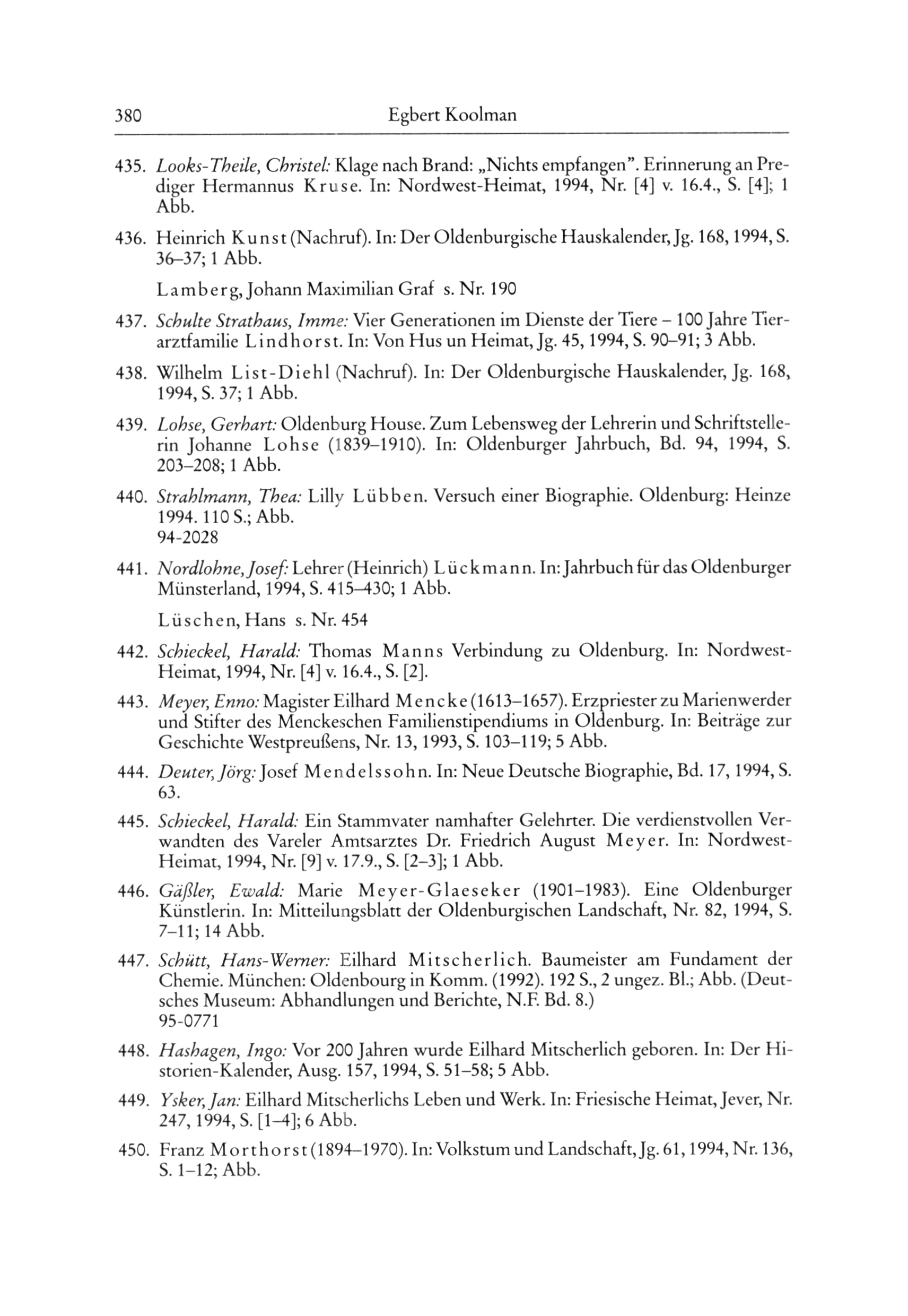 380 Egbert Koolman

435. Looks-Theile, Christel: Klage nach Brand: „Nichts empfangen". Erinnerung an Prediger Hermannus Kruse. In: Nordwest-Heimat, 1994, Nr. [4] v. 16.4., S. [4]; 1 Abb.

436. Heinrich Kunst (Nachruf). In: Der Oldenburgische Hauskalender, Jg. 168, 1994, S. 36–37; 1 Abb.

Lamberg, Johann Maximilian Graf s. Nr. 190

437. Schulte Strathaus, Imme: Vier Generationen im Dienste der Tiere – 100 Jahre Tierarztfamilie Lindhorst. In: Von Hus un Heimat, Jg. 45, 1994, S. 90–91; 3 Abb.

438. Wilhelm List-Diehl (Nachruf). In: Der Oldenburgische Hauskalender, Jg. 168, 1994, S. 37; 1 Abb.

439. Lohse, Gerhart: Oldenburg House. Zum Lebensweg der Lehrerin und Schriftstellerin Johanne Lohse (1839–1910). In: Oldenburger Jahrbuch, Bd. 94, 1994, S. 203–208; 1 Abb.

440. Strahlmann, Thea: Lilly Lübben. Versuch einer Biographie. Oldenburg: Heinze 1994. 110 S.; Abb.
94-2028

441. Nordlohne, Josef: Lehrer (Heinrich) Lückmann. In: Jahrbuch für das Oldenburger Münsterland, 1994, S. 415–430; 1 Abb.

Lüschen, Hans s. Nr. 454

442. Schieckel, Harald: Thomas Manns Verbindung zu Oldenburg. In: Nordwest-Heimat, 1994, Nr. [4] v. 16.4., S. [2].

443. Meyer, Enno: Magister Eilhard Mencke (1613–1657). Erzpriester zu Marienwerder und Stifter des Menckeschen Familienstipendiums in Oldenburg. In: Beiträge zur Geschichte Westpreußens, Nr. 13, 1993, S. 103–119; 5 Abb.

444. Deuter, Jörg: Josef Mendelssohn. In: Neue Deutsche Biographie, Bd. 17, 1994, S. 63.

445. Schieckel, Harald: Ein Stammvater namhafter Gelehrter. Die verdienstvollen Verwandten des Vareler Amtsarztes Dr. Friedrich August Meyer. In: Nordwest-Heimat, 1994, Nr. [9] v. 17.9., S. [2–3]; 1 Abb.

446. Gäßler, Ewald: Marie Meyer-Glaeseker (1901–1983). Eine Oldenburger Künstlerin. In: Mitteilungsblatt der Oldenburgischen Landschaft, Nr. 82, 1994, S. 7–11; 14 Abb.

447. Schütt, Hans-Werner: Eilhard Mitscherlich. Baumeister am Fundament der Chemie. München: Oldenbourg in Komm. (1992). 192 S., 2 ungez. Bl.; Abb. (Deutsches Museum: Abhandlungen und Berichte, N.F. Bd. 8.)
95-0771

448. Hashagen, Ingo: Vor 200 Jahren wurde Eilhard Mitscherlich geboren. In: Der Historien-Kalender, Ausg. 157, 1994, S. 51–58; 5 Abb.

449. Ysker, Jan: Eilhard Mitscherlichs Leben und Werk. In: Friesische Heimat, Jever, Nr. 247, 1994, S. [1–4]; 6 Abb.

450. Franz Morthorst (1894–1970). In: Volkstum und Landschaft, Jg. 61, 1994, Nr. 136, S. 1–12; Abb.